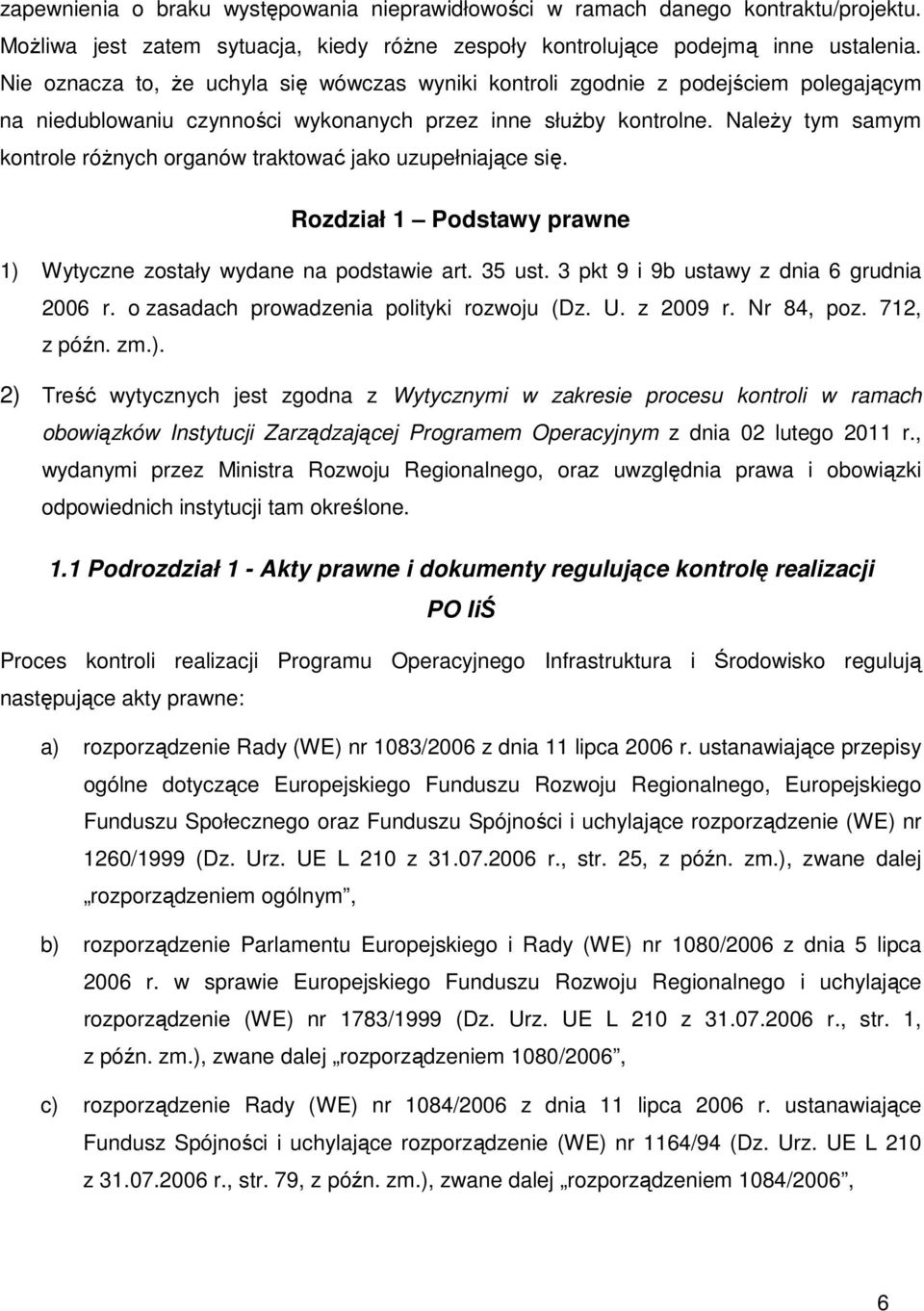 zapewnienia o braku występowania nieprawidłowości w ramach danego kontraktu/projektu. Możliwa jest zatem sytuacja, kiedy różne zespoły kontrolujące podejmą inne ustalenia. Nie oznacza to, że uchyla się wówczas wyniki kontroli zgodnie z podejściem polegającym na niedublowaniu czynności wykonanych przez inne służby kontrolne. Należy tym samym kontrole różnych organów traktować jako uzupełniające się.

Rozdział 1 – Podstawy prawne

1) Wytyczne zostały wydane na podstawie art. 35 ust. 3 pkt 9 i 9b ustawy z dnia 6 grudnia 2006 r. o zasadach prowadzenia polityki rozwoju (Dz. U. z 2009 r. Nr 84, poz. 712, z późn. zm.).

2) Treść wytycznych jest zgodna z Wytycznymi w zakresie procesu kontroli w ramach obowiązków Instytucji Zarządzającej Programem Operacyjnym z dnia 02 lutego 2011 r., wydanymi przez Ministra Rozwoju Regionalnego, oraz uwzględnia prawa i obowiązki odpowiednich instytucji tam określone.

1.1 Podrozdział 1 - Akty prawne i dokumenty regulujące kontrolę realizacji PO IiŚ

Proces kontroli realizacji Programu Operacyjnego Infrastruktura i Środowisko regulują następujące akty prawne:

a) rozporządzenie Rady (WE) nr 1083/2006 z dnia 11 lipca 2006 r. ustanawiające przepisy ogólne dotyczące Europejskiego Funduszu Rozwoju Regionalnego, Europejskiego Funduszu Społecznego oraz Funduszu Spójności i uchylające rozporządzenie (WE) nr 1260/1999 (Dz. Urz. UE L 210 z 31.07.2006 r., str. 25, z późn. zm.), zwane dalej „rozporządzeniem ogólnym”,

b) rozporządzenie Parlamentu Europejskiego i Rady (WE) nr 1080/2006 z dnia 5 lipca 2006 r. w sprawie Europejskiego Funduszu Rozwoju Regionalnego i uchylające rozporządzenie (WE) nr 1783/1999 (Dz. Urz. UE L 210 z 31.07.2006 r., str. 1, z późn. zm.), zwane dalej „rozporządzeniem 1080/2006”,

c) rozporządzenie Rady (WE) nr 1084/2006 z dnia 11 lipca 2006 r. ustanawiające Fundusz Spójności i uchylające rozporządzenie (WE) nr 1164/94 (Dz. Urz. UE L 210 z 31.07.2006 r., str. 79, z późn. zm.), zwane dalej „rozporządzeniem 1084/2006”,

6